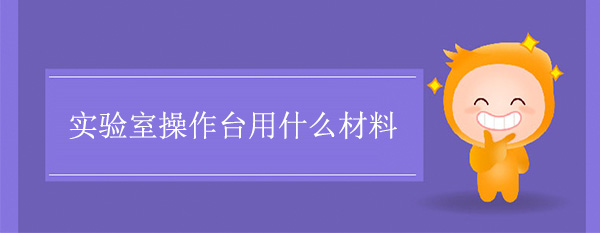 实验室操作台用什么材料